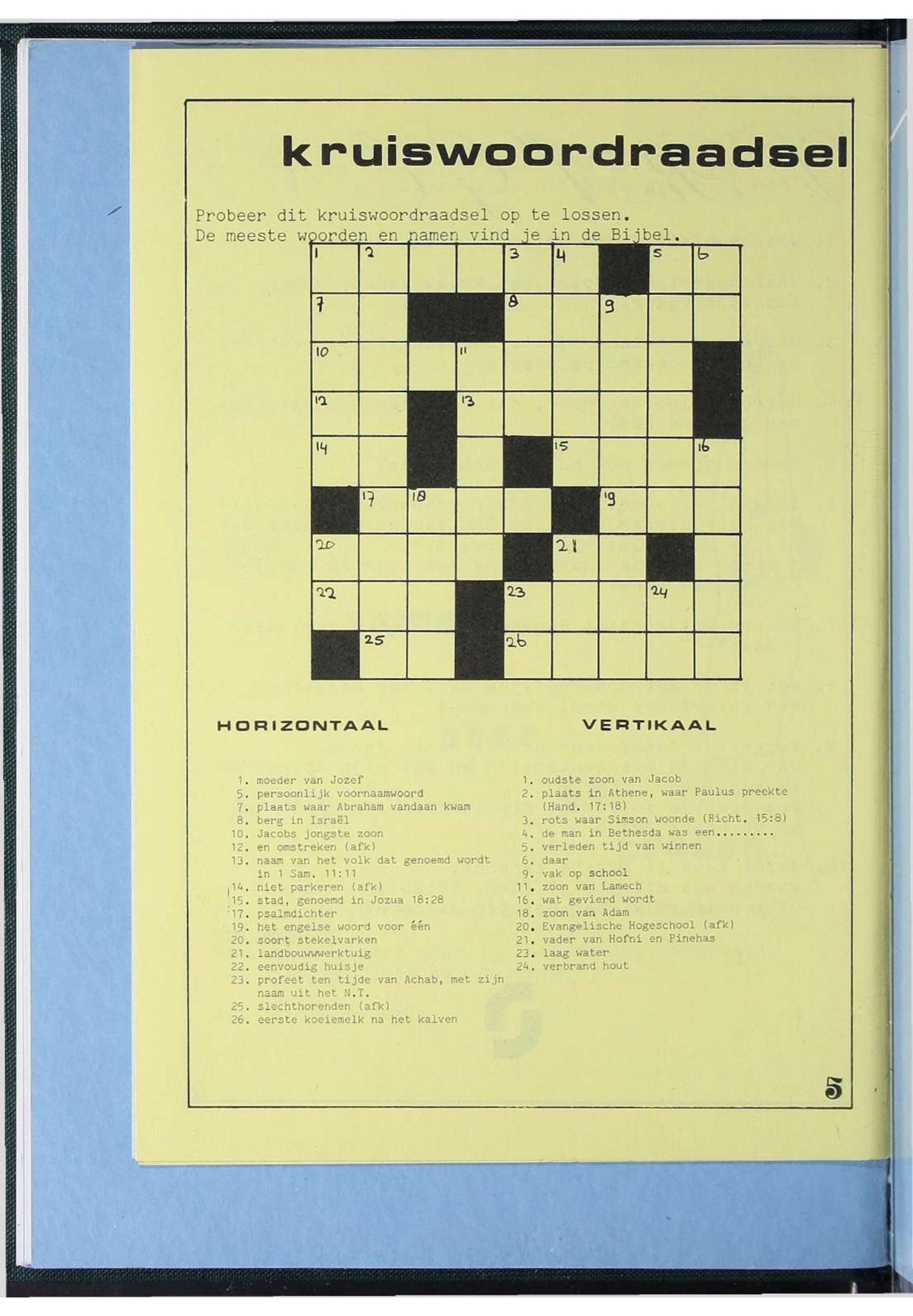 kruiswoordraadsel

Probeer dit kruiswoordraadsel op te lossen.
De meeste woorden en namen vind je in de Bijbel.

1 2 3 4 5 6
7 8 9
10 11
12 13
14 15 16
17 18 19
20 21
22 23 24
25 26

HORIZONTAAL

1. moeder van Jozef
5. persoonlijk voornaamwoord
7. plaats waar Abraham vandaan kwam
8. berg in Israël
10. Jacobs jongste zoon
12. en omstreken (afk)
13. naam van het volk dat genoemd wordt in 1 Sam. 11:11
14. niet parkeren (afk)
15. stad, genoemd in Jozua 18:28
17. psalmdichter
19. het engelse woord voor één
20. soort stekelvarken
21. landbouwwwerktuig
22. eenvoudig huisje
23. profeet ten tijde van Achab, met zijn naam uit het N.T.
25. slechthorenden (afk)
26. eerste koeiemelk na het kalven

VERTIKAAL

1. oudste zoon van Jacob
2. plaats in Athene, waar Paulus preekte (Hand. 17:18)
3. rots waar Simson woonde (Richt. 15:8)
4. de man in Bethesda was een.........
5. verleden tijd van winnen
6. daar
9. vak op school
11. zoon van Lamech
16. wat gevierd wordt
18. zoon van Adam
20. Evangelische Hogeschool (afk)
21. vader van Hofni en Pinehas
23. laag water
24. verbrand hout

5